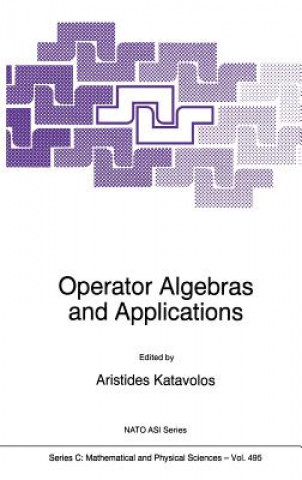 Operator Algebras and Applications

Edited by

Aristides Katavolos

NATO ASI Series

Series C: Mathematical and Physical Sciences – Vol. 495